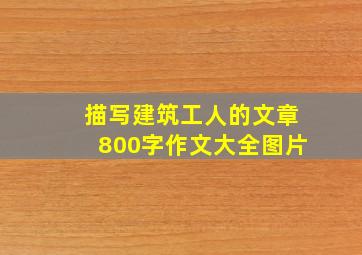 描写建筑工人的文章
800字作文大全图片